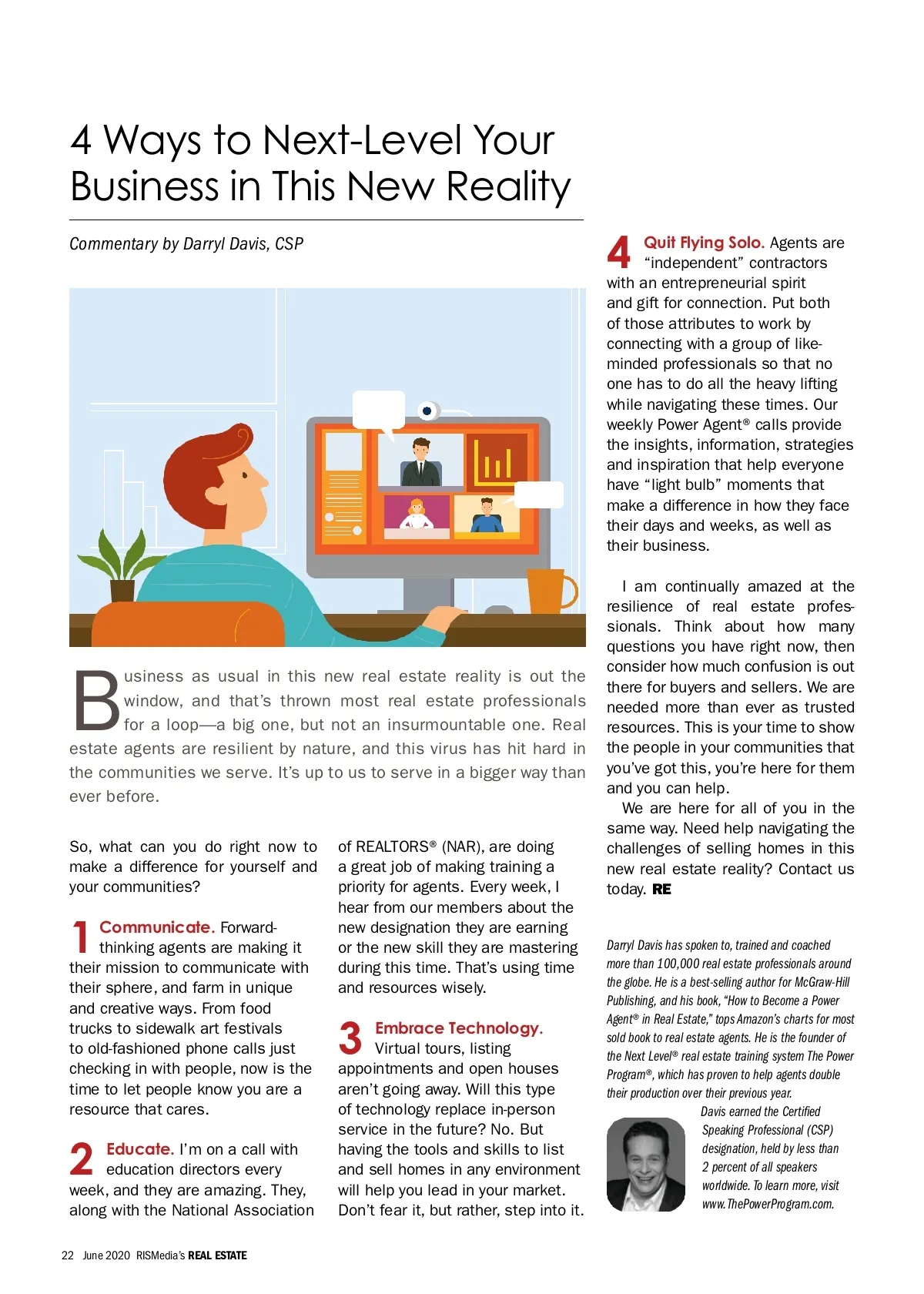 4 Ways to Next-Level Your Business in This New Reality

Commentary by Darryl Davis, CSP

Business as usual in this new real estate reality is out the window, and that's thrown most real estate professionals for a loop—a big one, but not an insurmountable one. Real estate agents are resilient by nature, and this virus has hit hard in the communities we serve. It's up to us to serve in a bigger way than ever before.

So, what can you do right now to make a difference for yourself and your communities?

1 Communicate. Forward-thinking agents are making it their mission to communicate with their sphere, and farm in unique and creative ways. From food trucks to sidewalk art festivals to old-fashioned phone calls just checking in with people, now is the time to let people know you are a resource that cares.

2 Educate. I'm on a call with education directors every week, and they are amazing. They, along with the National Association of REALTORS® (NAR), are doing a great job of making training a priority for agents. Every week, I hear from our members about the new designation they are earning or the new skill they are mastering during this time. That's using time and resources wisely.

3 Embrace Technology. Virtual tours, listing appointments and open houses aren't going away. Will this type of technology replace in-person service in the future? No. But having the tools and skills to list and sell homes in any environment will help you lead in your market. Don't fear it, but rather, step into it.

4 Quit Flying Solo. Agents are "independent" contractors with an entrepreneurial spirit and gift for connection. Put both of those attributes to work by connecting with a group of like-minded professionals so that no one has to do all the heavy lifting while navigating these times. Our weekly Power Agent® calls provide the insights, information, strategies and inspiration that help everyone have "light bulb" moments that make a difference in how they face their days and weeks, as well as their business.

I am continually amazed at the resilience of real estate professionals. Think about how many questions you have right now, then consider how much confusion is out there for buyers and sellers. We are needed more than ever as trusted resources. This is your time to show the people in your communities that you've got this, you're here for them and you can help.

We are here for all of you in the same way. Need help navigating the challenges of selling homes in this new real estate reality? Contact us today. RE

Darryl Davis has spoken to, trained and coached more than 100,000 real estate professionals around the globe. He is a best-selling author for McGraw-Hill Publishing, and his book, "How to Become a Power Agent® in Real Estate," tops Amazon's charts for most sold book to real estate agents. He is the founder of the Next Level® real estate training system The Power Program®, which has proven to help agents double their production over their previous year.

Davis earned the Certified Speaking Professional (CSP) designation, held by less than 2 percent of all speakers worldwide. To learn more, visit www.ThePowerProgram.com.

22 June 2020 RISMedia's REAL ESTATE